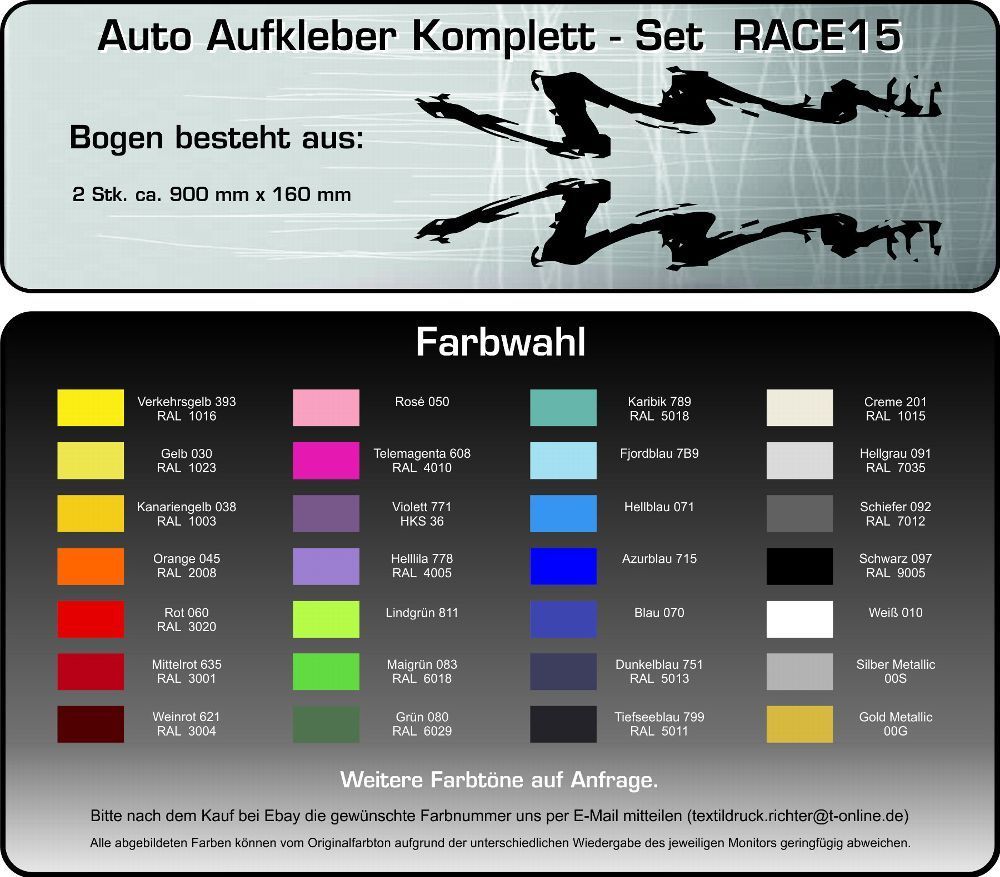 Auto Aufkleber Komplett - Set RACE15

Bogen besteht aus:

2 Stk. ca. 900 mm x 160 mm

Farbwahl

Verkehrsgelb 393
RAL 1016

Gelb 030
RAL 1023

Kanariengelb 038
RAL 1003

Orange 045
RAL 2008

Rot 060
RAL 3020

Mittelrot 635
RAL 3001

Weinrot 621
RAL 3004

Rosé 050

Telemagenta 608
RAL 4010

Violett 771
HKS 36

Helllila 778
RAL 4005

Lindgrün 811

Maigrün 083
RAL 6018

Grün 080
RAL 6029

Karibik 789
RAL 5018

Fjordblau 7B9

Hellblau 071

Azurblau 715

Blau 070

Dunkelblau 751
RAL 5013

Tiefseeblau 799
RAL 5011

Creme 201
RAL 1015

Hellgrau 091
RAL 7035

Schiefer 092
RAL 7012

Schwarz 097
RAL 9005

Weiß 010

Silber Metallic
00S

Gold Metallic
00G

Weitere Farbtöne auf Anfrage.

Bitte nach dem Kauf bei Ebay die gewünschte Farbnummer uns per E-Mail mitteilen (textildruck.richter@t-online.de)

Alle abgebildeten Farben können vom Originalfarbton aufgrund der unterschiedlichen Wiedergabe des jeweiligen Monitors geringfügig abweichen.